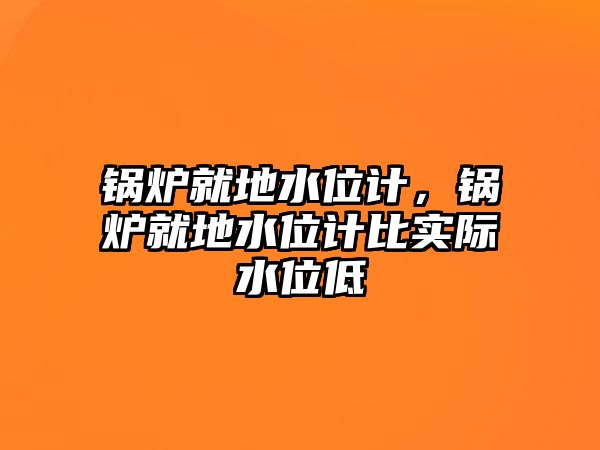 锅炉就地水位计，锅炉就地水位计比实际水位低